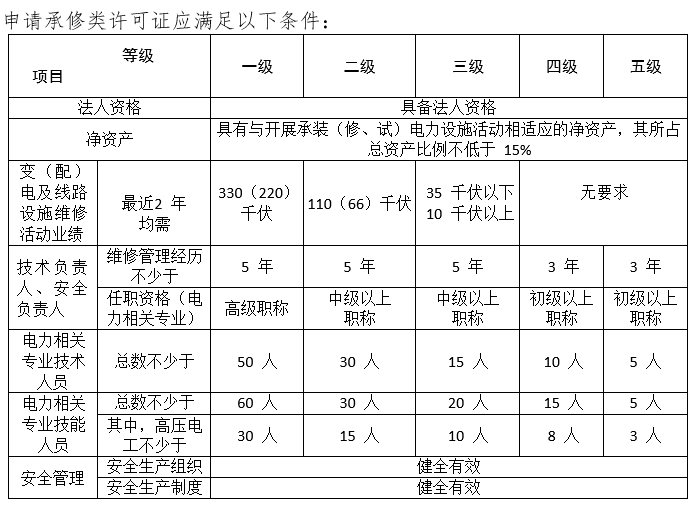 申请承修类许可证应满足以下条件：

| 等级 项目 | | 一级 | 二级 | 三级 | 四级 | 五级 |
|---|---|---|---|---|---|---|
| 法人资格 | | 具备法人资格 | | | | |
| 净资产 | | 具有与开展承装（修、试）电力设施活动相适应的净资产，其所占总资产比例不低于 15% | | | | |
| 变（配）电及线路设施维修活动业绩 | 最近2 年均需 | 330（220）千伏 | 110（66）千伏 | 35 千伏以下 10 千伏以上 | 无要求 | |
| 技术负责人、安全负责人 | 维修管理经历不少于 | 5 年 | 5 年 | 5 年 | 3 年 | 3 年 |
| | 任职资格（电力相关专业） | 高级职称 | 中级以上职称 | 中级以上职称 | 初级以上职称 | 初级以上职称 |
| 电力相关专业技术人员 | 总数不少于 | 50 人 | 30 人 | 15 人 | 10 人 | 5 人 |
| 电力相关专业技能人员 | 总数不少于 | 60 人 | 30 人 | 20 人 | 15 人 | 5 人 |
| | 其中，高压电工不少于 | 30 人 | 15 人 | 10 人 | 8 人 | 3 人 |
| 安全管理 | 安全生产组织 | 健全有效 | | | | |
| | 安全生产制度 | 健全有效 | | | | |